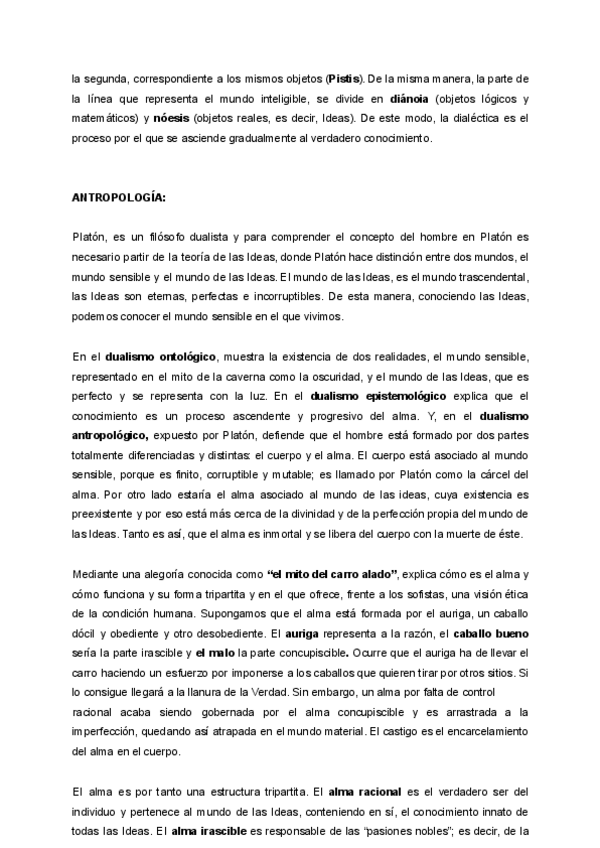 la segunda, correspondiente a los mismos objetos (**Pistis**). De la misma manera, la parte de la línea que representa el mundo inteligible, se divide en **diánoia** (objetos lógicos y matemáticos) y **nóesis** (objetos reales, es decir, Ideas). De este modo, la dialéctica es el proceso por el que se asciende gradualmente al verdadero conocimiento.

**ANTROPOLOGÍA:**

Platón, es un filósofo dualista y para comprender el concepto del hombre en Platón es necesario partir de la teoría de las Ideas, donde Platón hace distinción entre dos mundos, el mundo sensible y el mundo de las Ideas. El mundo de las Ideas, es el mundo trascendental, las Ideas son eternas, perfectas e incorruptibles. De esta manera, conociendo las Ideas, podemos conocer el mundo sensible en el que vivimos.

En el **dualismo ontológico**, muestra la existencia de dos realidades, el mundo sensible, representado en el mito de la caverna como la oscuridad, y el mundo de las Ideas, que es perfecto y se representa con la luz. En el **dualismo epistemológico** explica que el conocimiento es un proceso ascendente y progresivo del alma. Y, en el **dualismo antropológico,** expuesto por Platón, defiende que el hombre está formado por dos partes totalmente diferenciadas y distintas: el cuerpo y el alma. El cuerpo está asociado al mundo sensible, porque es finito, corruptible y mutable; es llamado por Platón como la cárcel del alma. Por otro lado estaría el alma asociado al mundo de las ideas, cuya existencia es preexistente y por eso está más cerca de la divinidad y de la perfección propia del mundo de las Ideas. Tanto es así, que el alma es inmortal y se libera del cuerpo con la muerte de éste.

Mediante una alegoría conocida como **"el mito del carro alado"**, explica cómo es el alma y cómo funciona y su forma tripartita y en el que ofrece, frente a los sofistas, una visión ética de la condición humana. Supongamos que el alma está formada por el auriga, un caballo dócil y obediente y otro desobediente. El **auriga** representa a la razón, el **caballo bueno** sería la parte irascible y **el malo** la parte concupiscible**.** Ocurre que el auriga ha de llevar el carro haciendo un esfuerzo por imponerse a los caballos que quieren tirar por otros sitios. Si lo consigue llegará a la llanura de la Verdad. Sin embargo, un alma por falta de control racional acaba siendo gobernada por el alma concupiscible y es arrastrada a la imperfección, quedando así atrapada en el mundo material. El castigo es el encarcelamiento del alma en el cuerpo.

El alma es por tanto una estructura tripartita. El **alma racional** es el verdadero ser del individuo y pertenece al mundo de las Ideas, conteniendo en sí, el conocimiento innato de todas las Ideas. El **alma irascible** es responsable de las "pasiones nobles"; es decir, de la